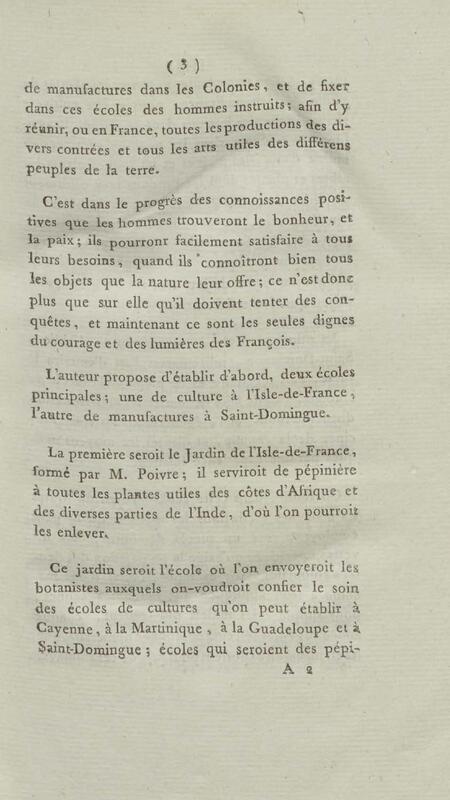 ( 3 )

de manufactures dans les Colonies, et de fixer dans ces écoles des hommes instruits; afin d'y réunir, ou en France, toutes les productions des divers contrées et tous les arts utiles des différens peuples de la terre.

C'est dans le progrès des connoissances positives que les hommes trouveront le bonheur, et la paix; ils pourront facilement satisfaire à tous leurs besoins, quand ils connoîtront bien tous les objets que la nature leur offre; ce n'est donc plus que sur elle qu'il doivent tenter des conquêtes, et maintenant ce sont les seules dignes du courage et des lumières des François.

L'auteur propose d'établir d'abord, deux écoles principales; une de culture à l'Isle-de-France, l'autre de manufactures à Saint-Domingue.

La première seroit le Jardin de l'Isle-de-France, formé par M. Poivre; il serviroit de pépinière à toutes les plantes utiles des côtes d'Afrique et des diverses parties de l'Inde, d'où l'on pourroit les enlever.

Ce jardin seroit l'école où l'on envoyeroit les botanistes auxquels on-voudroit confier le soin des écoles de cultures qu'on peut établir à Cayenne, à la Martinique, à la Guadeloupe et à Saint-Domingue; écoles qui seroient des pépi-

A 2